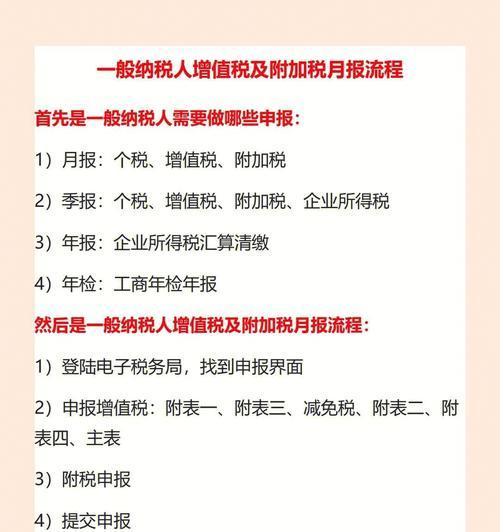 一般纳税人增值税及附加税月报流程

首先是一般纳税人需要做哪些申报：

1）月报：个税、增值税、附加税

2）季报：个税、增值税、附加税、企业所得税

3）年报：企业所得税汇算清缴

4）年检：工商年检年报

然后是一般纳税人增值税及附加税月报流程：

1）登陆电子税务局，找到申报界面

2）申报增值税：附表一、附表三、减免税、附表二、附表四、主表

3）附税申报

4）提交申报